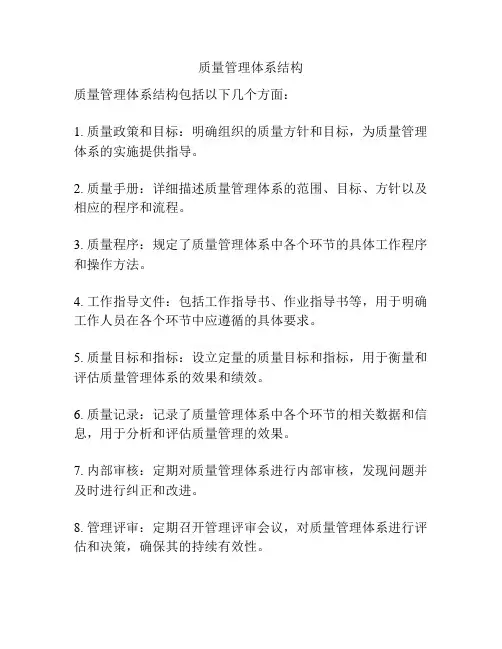 质量管理体系结构

质量管理体系结构包括以下几个方面：

1. 质量政策和目标：明确组织的质量方针和目标，为质量管理体系的实施提供指导。

2. 质量手册：详细描述质量管理体系的范围、目标、方针以及相应的程序和流程。

3. 质量程序：规定了质量管理体系中各个环节的具体工作程序和操作方法。

4. 工作指导文件：包括工作指导书、作业指导书等，用于明确工作人员在各个环节中应遵循的具体要求。

5. 质量目标和指标：设立定量的质量目标和指标，用于衡量和评估质量管理体系的效果和绩效。

6. 质量记录：记录了质量管理体系中各个环节的相关数据和信息，用于分析和评估质量管理的效果。

7. 内部审核：定期对质量管理体系进行内部审核，发现问题并及时进行纠正和改进。

8. 管理评审：定期召开管理评审会议，对质量管理体系进行评估和决策，确保其的持续有效性。